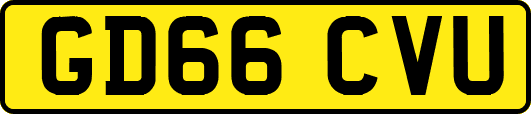 GD66 CVU